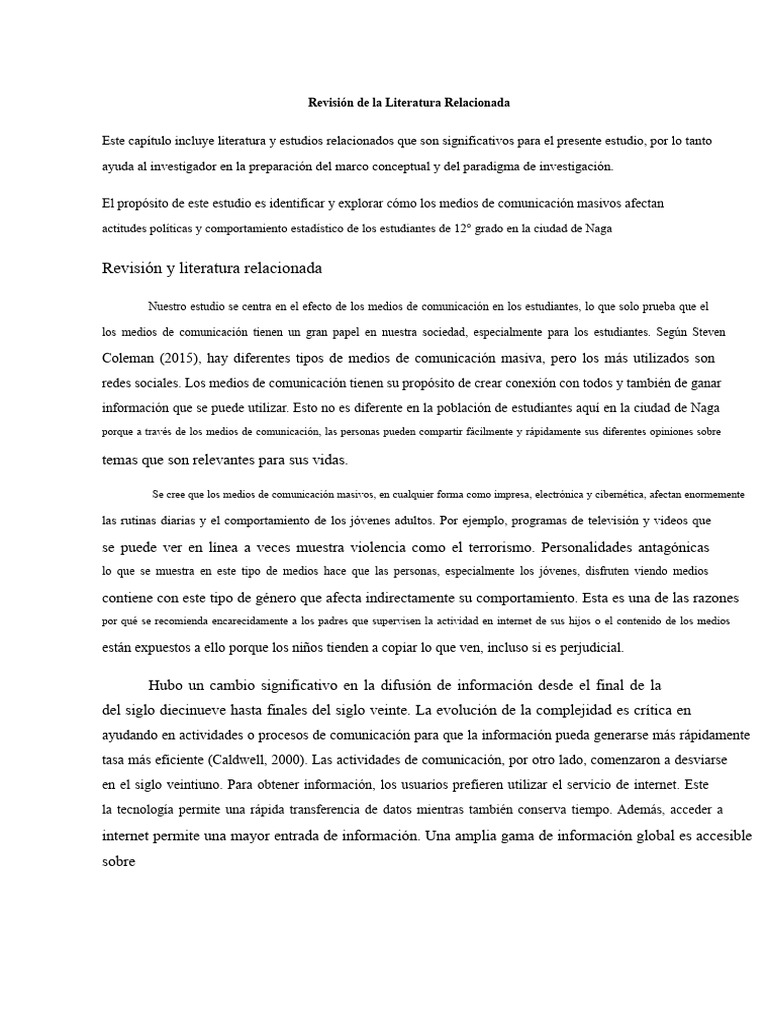 Revisión de la Literatura Relacionada

Este capítulo incluye literatura y estudios relacionados que son significativos para el presente estudio, por lo tanto ayuda al investigador en la preparación del marco conceptual y del paradigma de investigación.

El propósito de este estudio es identificar y explorar cómo los medios de comunicación masivos afectan actitudes políticas y comportamiento estadístico de los estudiantes de 12° grado en la ciudad de Naga

Revisión y literatura relacionada

Nuestro estudio se centra en el efecto de los medios de comunicación en los estudiantes, lo que solo prueba que el los medios de comunicación tienen un gran papel en nuestra sociedad, especialmente para los estudiantes. Según Steven Coleman (2015), hay diferentes tipos de medios de comunicación masiva, pero los más utilizados son redes sociales. Los medios de comunicación tienen su propósito de crear conexión con todos y también de ganar información que se puede utilizar. Esto no es diferente en la población de estudiantes aquí en la ciudad de Naga porque a través de los medios de comunicación, las personas pueden compartir fácilmente y rápidamente sus diferentes opiniones sobre temas que son relevantes para sus vidas.

Se cree que los medios de comunicación masivos, en cualquier forma como impresa, electrónica y cibernética, afectan enormemente las rutinas diarias y el comportamiento de los jóvenes adultos. Por ejemplo, programas de televisión y videos que se puede ver en línea a veces muestra violencia como el terrorismo. Personalidades antagónicas lo que se muestra en este tipo de medios hace que las personas, especialmente los jóvenes, disfruten viendo medios contiene con este tipo de género que afecta indirectamente su comportamiento. Esta es una de las razones por qué se recomienda encarecidamente a los padres que supervisen la actividad en internet de sus hijos o el contenido de los medios están expuestos a ello porque los niños tienden a copiar lo que ven, incluso si es perjudicial.

Hubo un cambio significativo en la difusión de información desde el final de la del siglo diecinueve hasta finales del siglo veinte. La evolución de la complejidad es crítica en ayudando en actividades o procesos de comunicación para que la información pueda generarse más rápidamente tasa más eficiente (Caldwell, 2000). Las actividades de comunicación, por otro lado, comenzaron a desviarse en el siglo veintiuno. Para obtener información, los usuarios prefieren utilizar el servicio de internet. Este la tecnología permite una rápida transferencia de datos mientras también conserva tiempo. Además, acceder a internet permite una mayor entrada de información. Una amplia gama de información global es accesible sobre